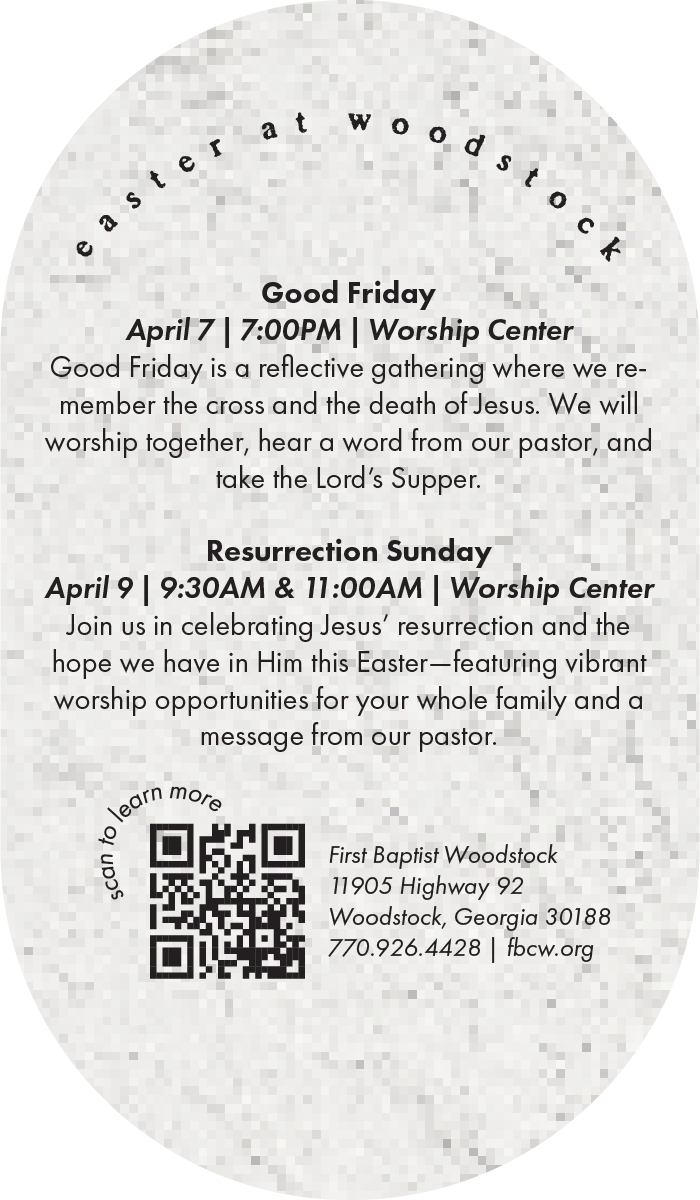 easter at woodstock

Good Friday
April 7 | 7:00PM | Worship Center
Good Friday is a reflective gathering where we remember the cross and the death of Jesus. We will worship together, hear a word from our pastor, and take the Lord's Supper.

Resurrection Sunday
April 9 | 9:30AM & 11:00AM | Worship Center
Join us in celebrating Jesus' resurrection and the hope we have in Him this Easter—featuring vibrant worship opportunities for your whole family and a message from our pastor.

scan to learn more

First Baptist Woodstock
11905 Highway 92
Woodstock, Georgia 30188
770.926.4428 | fbcw.org